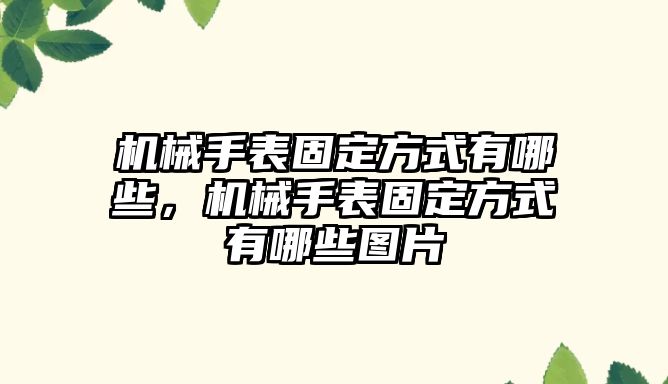 机械手表固定方式有哪些，机械手表固定方式有哪些图片